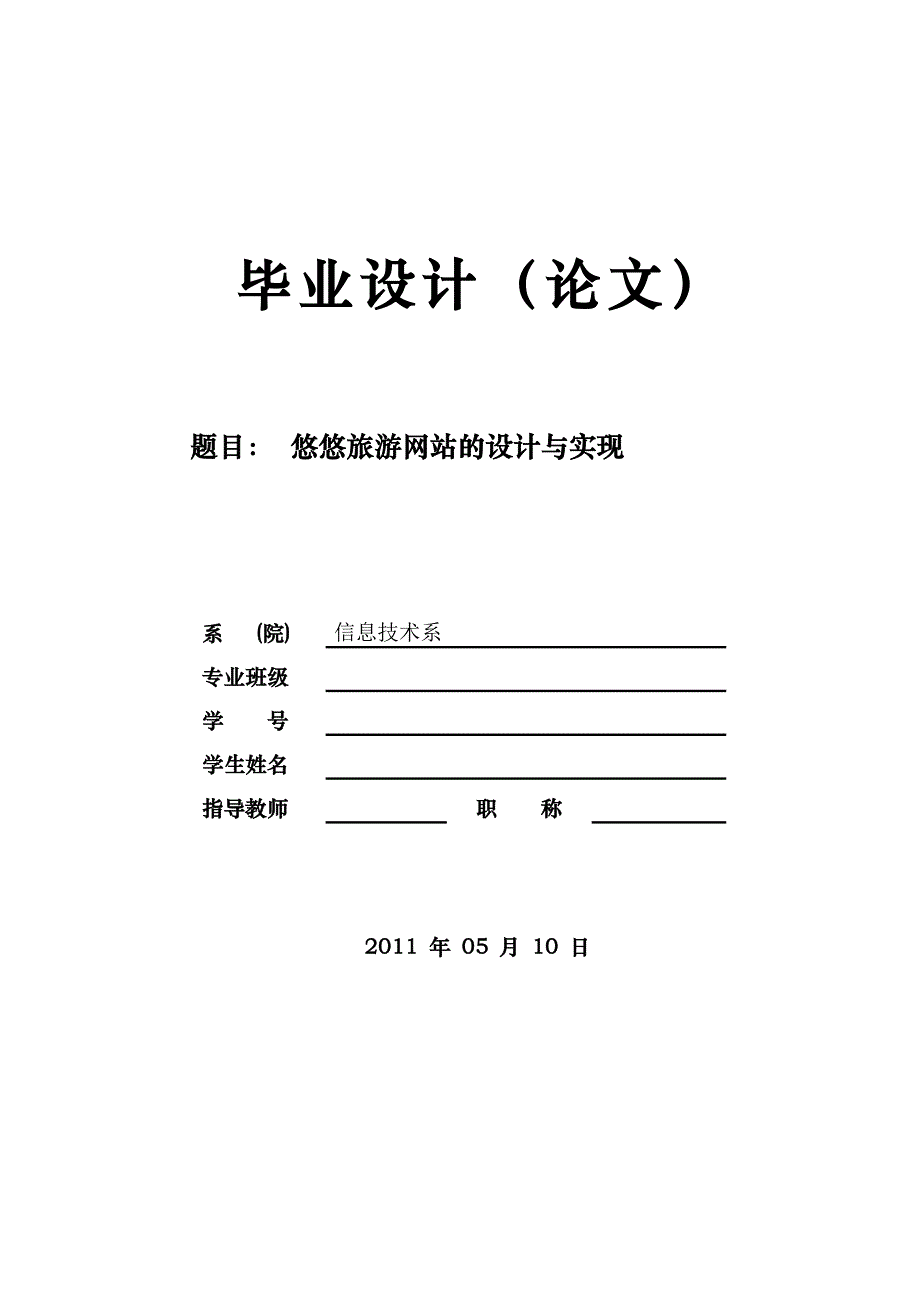 毕业设计（论文）

题目：　悠悠旅游网站的设计与实现

系　(院) 信息技术系

专业班级

学　　号

学生姓名

指导教师　　　职　　称

2011 年 05 月 10 日